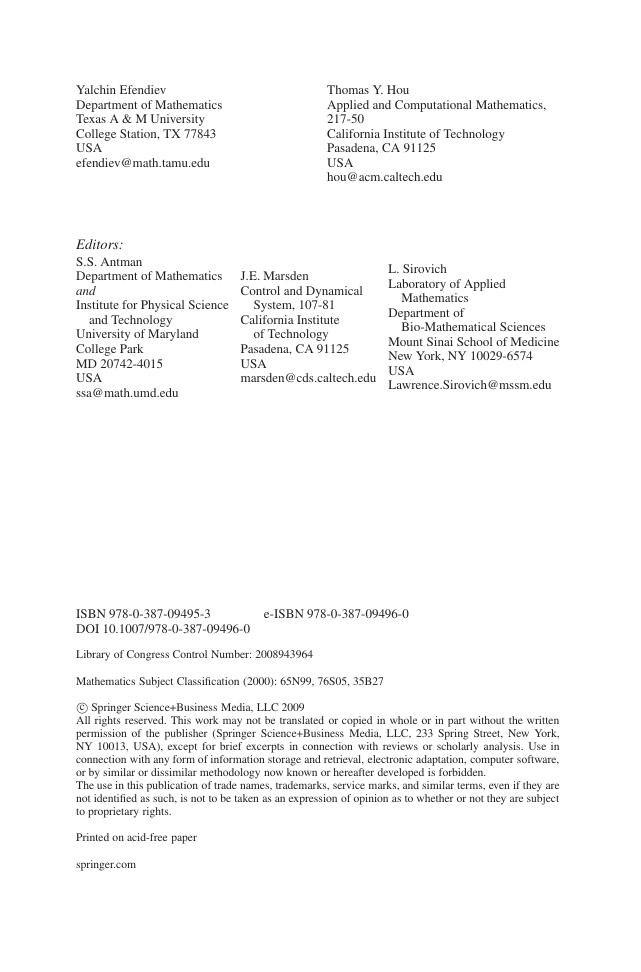 Yalchin Efendiev
Department of Mathematics
Texas A & M University
College Station, TX 77843
USA
efendiev@math.tamu.edu

Thomas Y. Hou
Applied and Computational Mathematics, 217-50
California Institute of Technology
Pasadena, CA 91125
USA
hou@acm.caltech.edu

Editors:

S.S. Antman
Department of Mathematics
and
Institute for Physical Science and Technology
University of Maryland
College Park
MD 20742-4015
USA
ssa@math.umd.edu

J.E. Marsden
Control and Dynamical System, 107-81
California Institute of Technology
Pasadena, CA 91125
USA
marsden@cds.caltech.edu

L. Sirovich
Laboratory of Applied Mathematics
Department of Bio-Mathematical Sciences
Mount Sinai School of Medicine
New York, NY 10029-6574
USA
Lawrence.Sirovich@mssm.edu

ISBN 978-0-387-09495-3 e-ISBN 978-0-387-09496-0
DOI 10.1007/978-0-387-09496-0

Library of Congress Control Number: 2008943964

Mathematics Subject Classification (2000): 65N99, 76S05, 35B27

© Springer Science+Business Media, LLC 2009
All rights reserved. This work may not be translated or copied in whole or in part without the written permission of the publisher (Springer Science+Business Media, LLC, 233 Spring Street, New York, NY 10013, USA), except for brief excerpts in connection with reviews or scholarly analysis. Use in connection with any form of information storage and retrieval, electronic adaptation, computer software, or by similar or dissimilar methodology now known or hereafter developed is forbidden.
The use in this publication of trade names, trademarks, service marks, and similar terms, even if they are not identified as such, is not to be taken as an expression of opinion as to whether or not they are subject to proprietary rights.

Printed on acid-free paper

springer.com